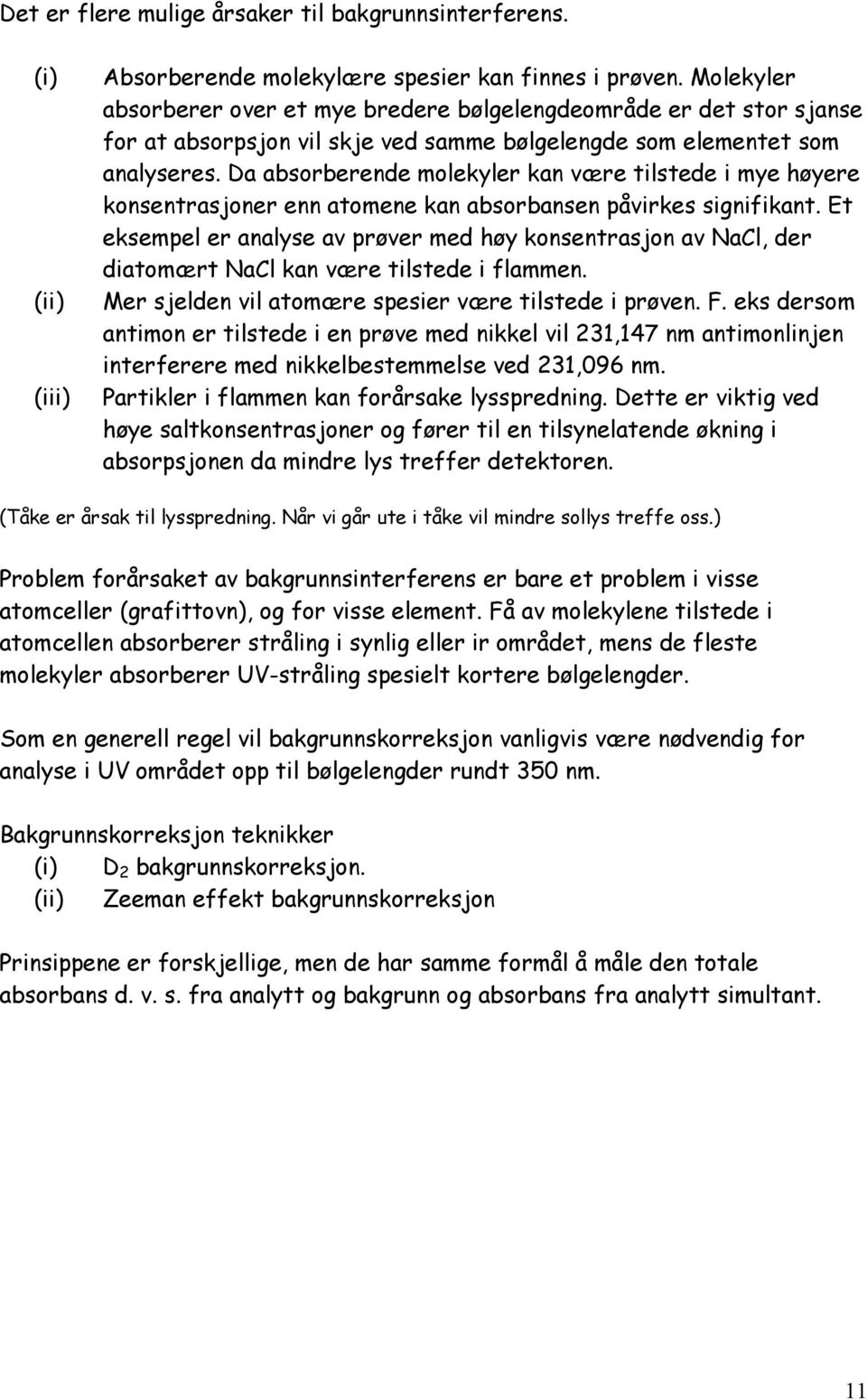 Det er flere mulige årsaker til bakgrunnsinterferens.

(i) Absorberende molekylære spesier kan finnes i prøven. Molekyler absorberer over et mye bredere bølgelengdeområde er det stor sjanse for at absorpsjon vil skje ved samme bølgelengde som elementet som analyseres. Da absorberende molekyler kan være tilstede i mye høyere konsentrasjoner enn atomene kan absorbansen påvirkes signifikant. Et eksempel er analyse av prøver med høy konsentrasjon av NaCl, der diatomært NaCl kan være tilstede i flammen.
(ii) Mer sjelden vil atomære spesier være tilstede i prøven. F. eks dersom antimon er tilstede i en prøve med nikkel vil 231,147 nm antimonlinjen interferere med nikkelbestemmelse ved 231,096 nm.
(iii) Partikler i flammen kan forårsake lysspredning. Dette er viktig ved høye saltkonsentrasjoner og fører til en tilsynelatende økning i absorpsjonen da mindre lys treffer detektoren.

(Tåke er årsak til lysspredning. Når vi går ute i tåke vil mindre sollys treffe oss.)

Problem forårsaket av bakgrunnsinterferens er bare et problem i visse atomceller (grafittovn), og for visse element. Få av molekylene tilstede i atomcellen absorberer stråling i synlig eller ir området, mens de fleste molekyler absorberer UV-stråling spesielt kortere bølgelengder.

Som en generell regel vil bakgrunnskorreksjon vanligvis være nødvendig for analyse i UV området opp til bølgelengder rundt 350 nm.

Bakgrunnskorreksjon teknikker
(i) $D_2$ bakgrunnskorreksjon.
(ii) Zeeman effekt bakgrunnskorreksjon

Prinsippene er forskjellige, men de har samme formål å måle den totale absorbans d. v. s. fra analytt og bakgrunn og absorbans fra analytt simultant.

11